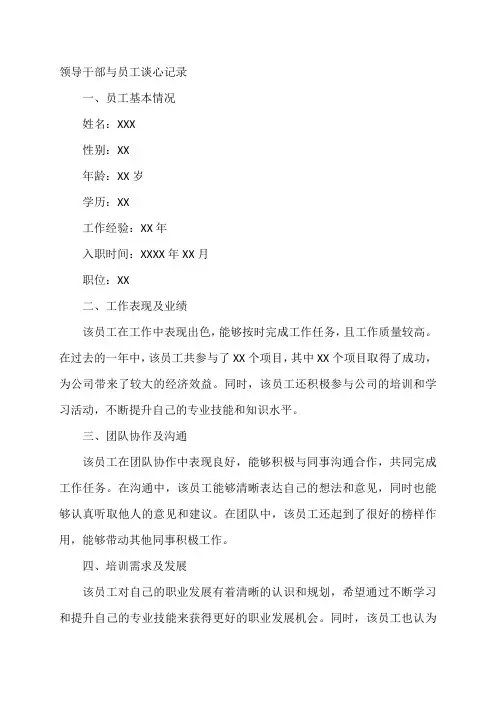 领导干部与员工谈心记录

一、员工基本情况

姓名：XXX

性别：XX

年龄：XX 岁

学历：XX

工作经验：XX 年

入职时间：XXXX 年 XX 月

职位：XX

二、工作表现及业绩

该员工在工作中表现出色，能够按时完成工作任务，且工作质量较高。在过去的一年中，该员工共参与了 XX 个项目，其中 XX 个项目取得了成功，为公司带来了较大的经济效益。同时，该员工还积极参与公司的培训和学习活动，不断提升自己的专业技能和知识水平。

三、团队协作及沟通

该员工在团队协作中表现良好，能够积极与同事沟通合作，共同完成工作任务。在沟通中，该员工能够清晰表达自己的想法和意见，同时也能够认真听取他人的意见和建议。在团队中，该员工还起到了很好的榜样作用，能够带动其他同事积极工作。

四、培训需求及发展

该员工对自己的职业发展有着清晰的认识和规划，希望通过不断学习和提升自己的专业技能来获得更好的职业发展机会。同时，该员工也认为